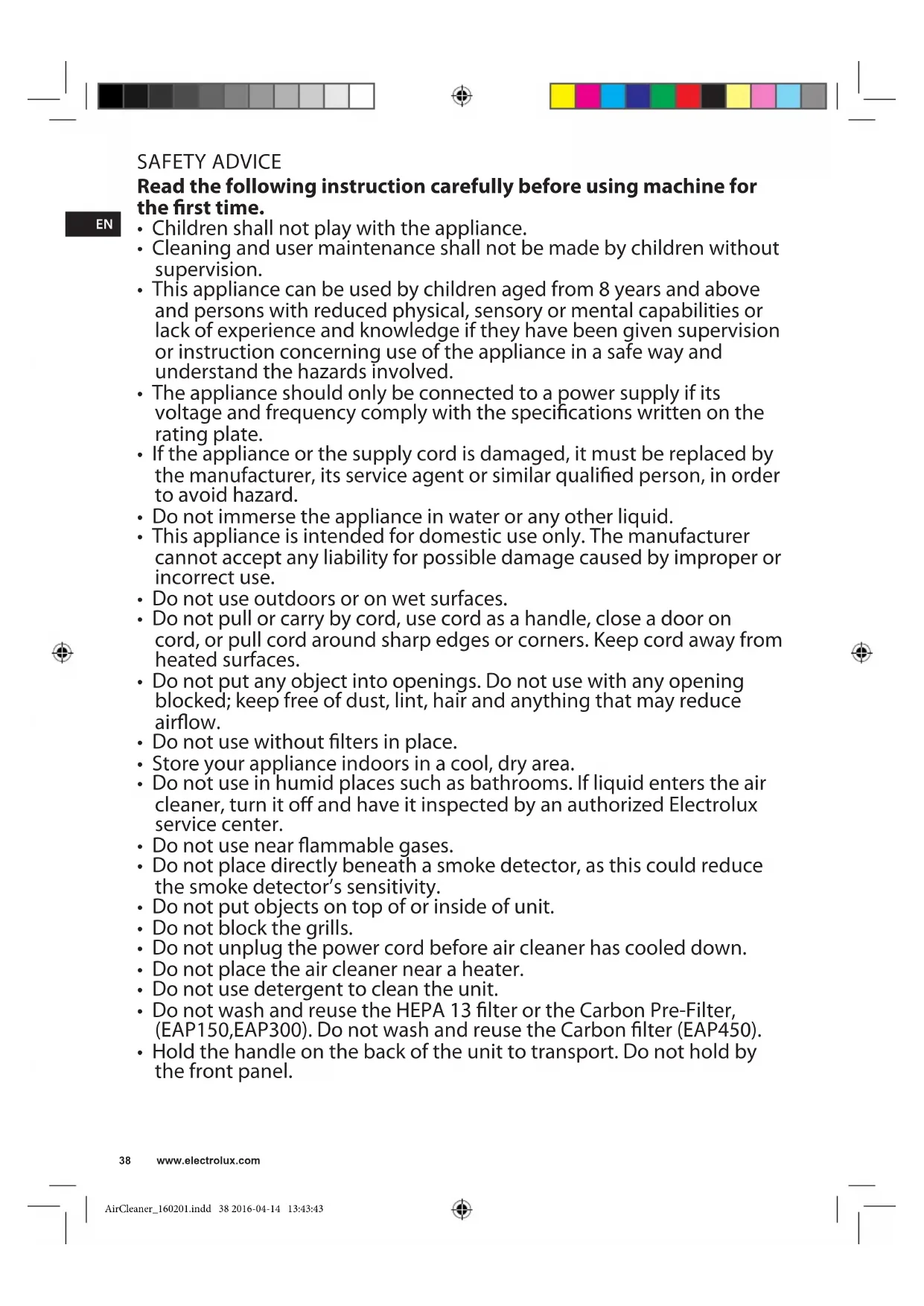 SAFETY ADVICE

**Read the following instruction carefully before using machine for the first time.**

EN

• Children shall not play with the appliance.
• Cleaning and user maintenance shall not be made by children without supervision.
• This appliance can be used by children aged from 8 years and above and persons with reduced physical, sensory or mental capabilities or lack of experience and knowledge if they have been given supervision or instruction concerning use of the appliance in a safe way and understand the hazards involved.
• The appliance should only be connected to a power supply if its voltage and frequency comply with the specifications written on the rating plate.
• If the appliance or the supply cord is damaged, it must be replaced by the manufacturer, its service agent or similar qualified person, in order to avoid hazard.
• Do not immerse the appliance in water or any other liquid.
• This appliance is intended for domestic use only. The manufacturer cannot accept any liability for possible damage caused by improper or incorrect use.
• Do not use outdoors or on wet surfaces.
• Do not pull or carry by cord, use cord as a handle, close a door on cord, or pull cord around sharp edges or corners. Keep cord away from heated surfaces.
• Do not put any object into openings. Do not use with any opening blocked; keep free of dust, lint, hair and anything that may reduce airflow.
• Do not use without filters in place.
• Store your appliance indoors in a cool, dry area.
• Do not use in humid places such as bathrooms. If liquid enters the air cleaner, turn it off and have it inspected by an authorized Electrolux service center.
• Do not use near flammable gases.
• Do not place directly beneath a smoke detector, as this could reduce the smoke detector's sensitivity.
• Do not put objects on top of or inside of unit.
• Do not block the grills.
• Do not unplug the power cord before air cleaner has cooled down.
• Do not place the air cleaner near a heater.
• Do not use detergent to clean the unit.
• Do not wash and reuse the HEPA 13 filter or the Carbon Pre-Filter, (EAP150,EAP300). Do not wash and reuse the Carbon filter (EAP450).
• Hold the handle on the back of the unit to transport. Do not hold by the front panel.

38 www.electrolux.com

AirCleaner_160201.indd 38 2016-04-14 13:43:43